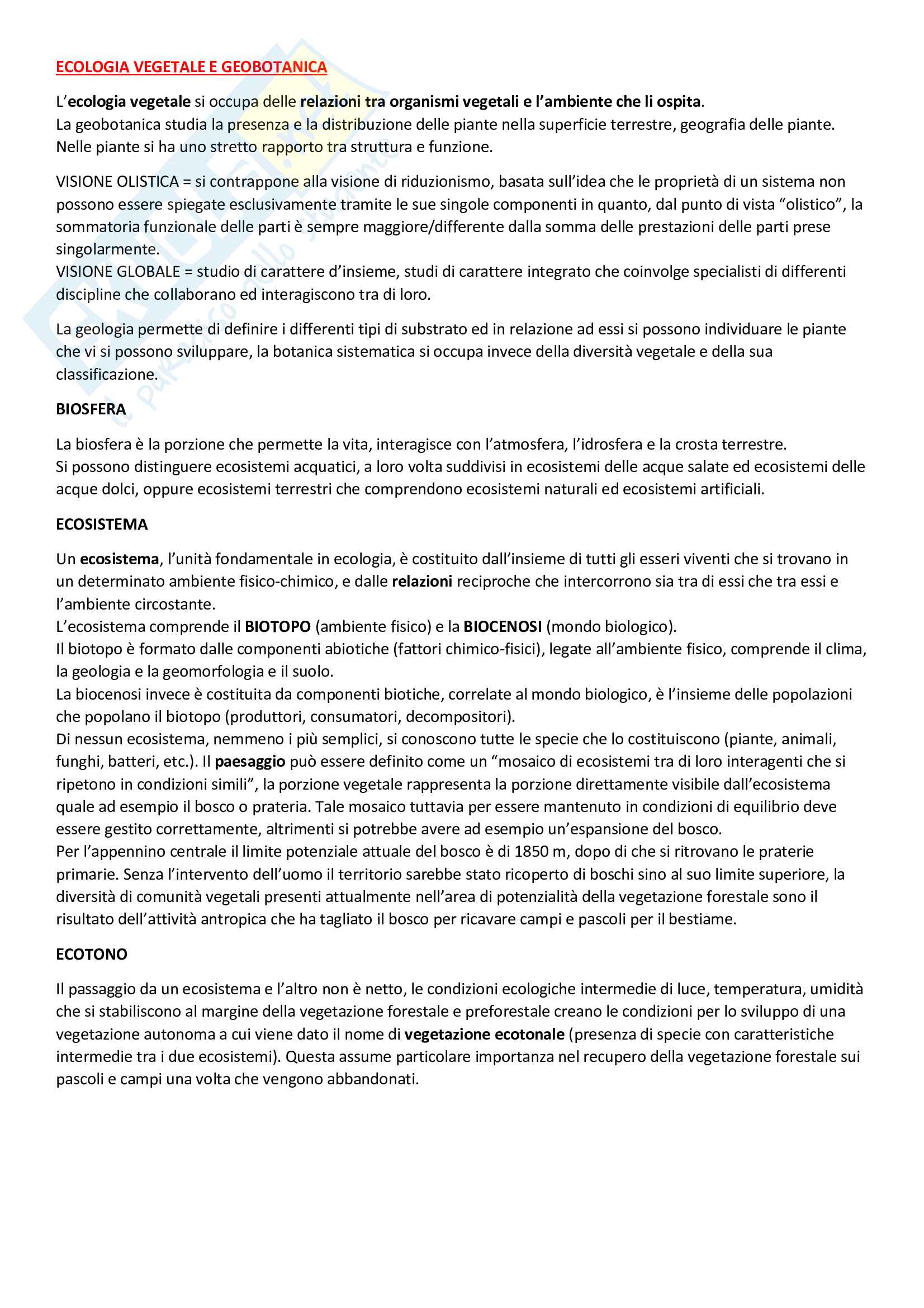 ECOLOGIA VEGETALE E GEOBOTANICA

L'ecologia vegetale si occupa delle relazioni tra organismi vegetali e l'ambiente che li ospita.
La geobotanica studia la presenza e la distribuzione delle piante nella superficie terrestre, geografia delle piante.
Nelle piante si ha uno stretto rapporto tra struttura e funzione.

VISIONE OLISTICA = si contrappone alla visione di riduzionismo, basata sull'idea che le proprietà di un sistema non possono essere spiegate esclusivamente tramite le sue singole componenti in quanto, dal punto di vista "olistico", la sommatoria funzionale delle parti è sempre maggiore/differente dalla somma delle prestazioni delle parti prese singolarmente.
VISIONE GLOBALE = studio di carattere d'insieme, studi di carattere integrato che coinvolge specialisti di differenti discipline che collaborano ed interagiscono tra di loro.

La geologia permette di definire i differenti tipi di substrato ed in relazione ad essi si possono individuare le piante che vi si possono sviluppare, la botanica sistematica si occupa invece della diversità vegetale e della sua classificazione.

BIOSFERA

La biosfera è la porzione che permette la vita, interagisce con l'atmosfera, l'idrosfera e la crosta terrestre.
Si possono distinguere ecosistemi acquatici, a loro volta suddivisi in ecosistemi delle acque salate ed ecosistemi delle acque dolci, oppure ecosistemi terrestri che comprendono ecosistemi naturali ed ecosistemi artificiali.

ECOSISTEMA

Un ecosistema, l'unità fondamentale in ecologia, è costituito dall'insieme di tutti gli esseri viventi che si trovano in un determinato ambiente fisico-chimico, e dalle relazioni reciproche che intercorrono sia tra di essi che tra essi e l'ambiente circostante.
L'ecosistema comprende il BIOTOPO (ambiente fisico) e la BIOCENOSI (mondo biologico).
Il biotopo è formato dalle componenti abiotiche (fattori chimico-fisici), legate all'ambiente fisico, comprende il clima, la geologia e la geomorfologia e il suolo.
La biocenosi invece è costituita da componenti biotiche, correlate al mondo biologico, è l'insieme delle popolazioni che popolano il biotopo (produttori, consumatori, decompositori).
Di nessun ecosistema, nemmeno i più semplici, si conoscono tutte le specie che lo costituiscono (piante, animali, funghi, batteri, etc.). Il paesaggio può essere definito come un "mosaico di ecosistemi tra di loro interagenti che si ripetono in condizioni simili", la porzione vegetale rappresenta la porzione direttamente visibile dall'ecosistema quale ad esempio il bosco o prateria. Tale mosaico tuttavia per essere mantenuto in condizioni di equilibrio deve essere gestito correttamente, altrimenti si potrebbe avere ad esempio un'espansione del bosco.
Per l'appennino centrale il limite potenziale attuale del bosco è di 1850 m, dopo di che si ritrovano le praterie primarie. Senza l'intervento dell'uomo il territorio sarebbe stato ricoperto di boschi sino al suo limite superiore, la diversità di comunità vegetali presenti attualmente nell'area di potenzialità della vegetazione forestale sono il risultato dell'attività antropica che ha tagliato il bosco per ricavare campi e pascoli per il bestiame.

ECOTONO

Il passaggio da un ecosistema e l'altro non è netto, le condizioni ecologiche intermedie di luce, temperatura, umidità che si stabiliscono al margine della vegetazione forestale e preforestale creano le condizioni per lo sviluppo di una vegetazione autonoma a cui viene dato il nome di vegetazione ecotonale (presenza di specie con caratteristiche intermedie tra i due ecosistemi). Questa assume particolare importanza nel recupero della vegetazione forestale sui pascoli e campi una volta che vengono abbandonati.